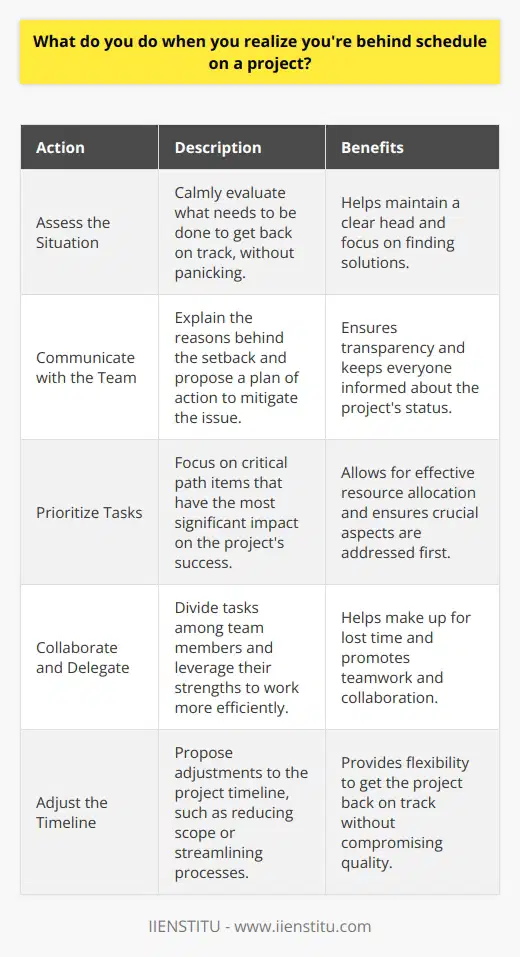 What do you do when you realize you're behind schedule on a project?

| Action | Description | Benefits |
|---|---|---|
| Assess the Situation | Calmly evaluate what needs to be done to get back on track, without panicking. | Helps maintain a clear head and focus on finding solutions. |
| Communicate with the Team | Explain the reasons behind the setback and propose a plan of action to mitigate the issue. | Ensures transparency and keeps everyone informed about the project's status. |
| Prioritize Tasks | Focus on critical path items that have the most significant impact on the project's success. | Allows for effective resource allocation and ensures crucial aspects are addressed first. |
| Collaborate and Delegate | Divide tasks among team members and leverage their strengths to work more efficiently. | Helps make up for lost time and promotes teamwork and collaboration. |
| Adjust the Timeline | Propose adjustments to the project timeline, such as reducing scope or streamlining processes. | Provides flexibility to get the project back on track without compromising quality. |

IIENSTITU - www.iienstitu.com